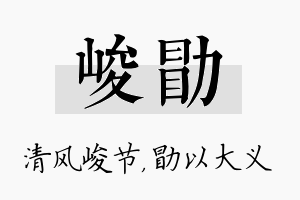 峻勖

清风峻节，勖以大义